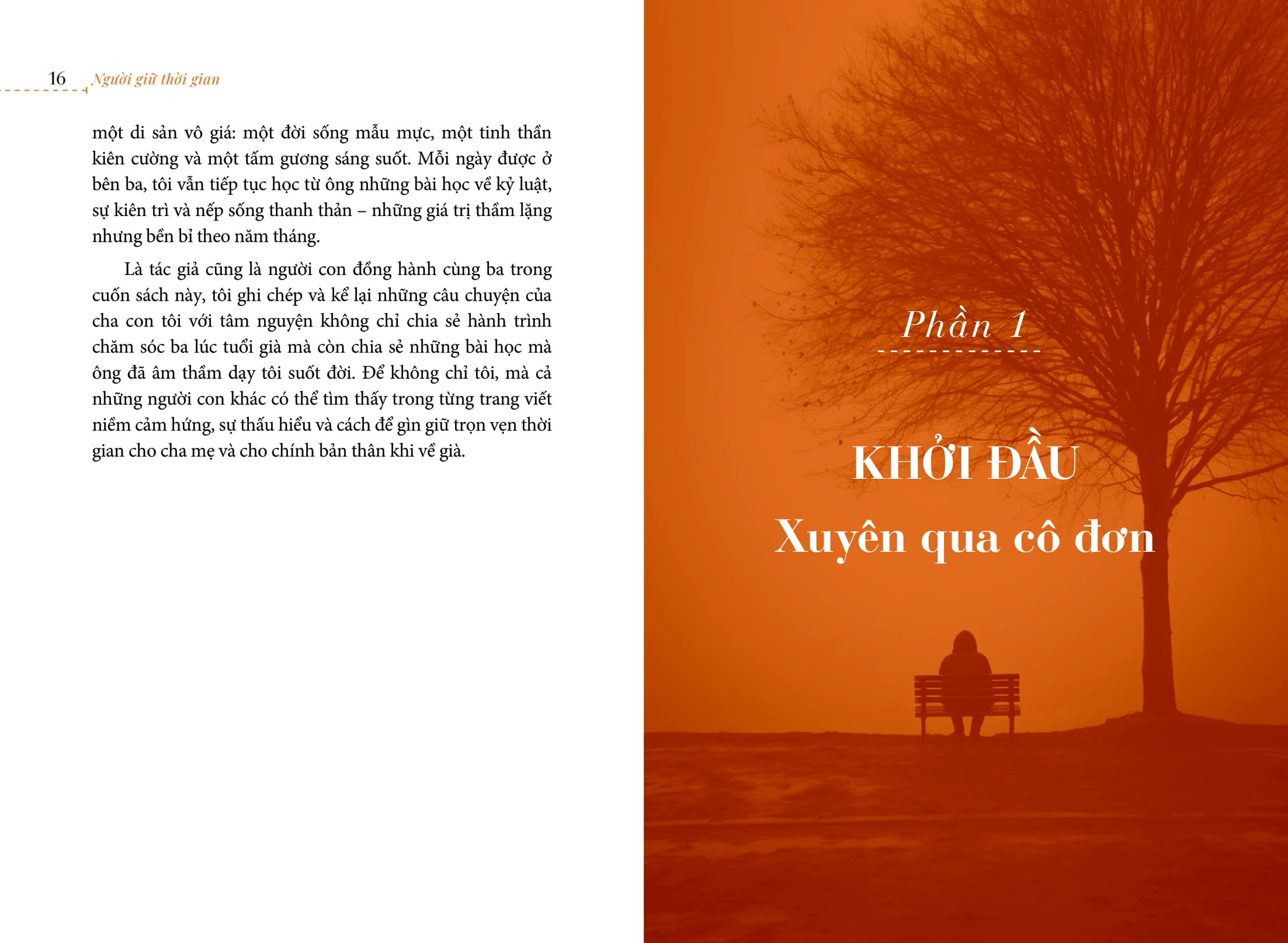 16 Người giữ thời gian

một di sản vô giá: một đời sống mẫu mực, một tinh thần kiên cường và một tấm gương sáng suốt. Mỗi ngày được ở bên ba, tôi vẫn tiếp tục học từ ông những bài học về kỷ luật, sự kiên trì và nếp sống thanh thản – những giá trị thầm lặng nhưng bền bỉ theo năm tháng.

Là tác giả cũng là người con đồng hành cùng ba trong cuốn sách này, tôi ghi chép và kể lại những câu chuyện của cha con tôi với tâm nguyện không chỉ chia sẻ hành trình chăm sóc ba lúc tuổi già mà còn chia sẻ những bài học mà ông đã âm thầm dạy tôi suốt đời. Để không chỉ tôi, mà cả những người con khác có thể tìm thấy trong từng trang viết niềm cảm hứng, sự thấu hiểu và cách để gìn giữ trọn vẹn thời gian cho cha mẹ và cho chính bản thân khi về già.

Phần 1

KHỞI ĐẦU

Xuyên qua cô đơn